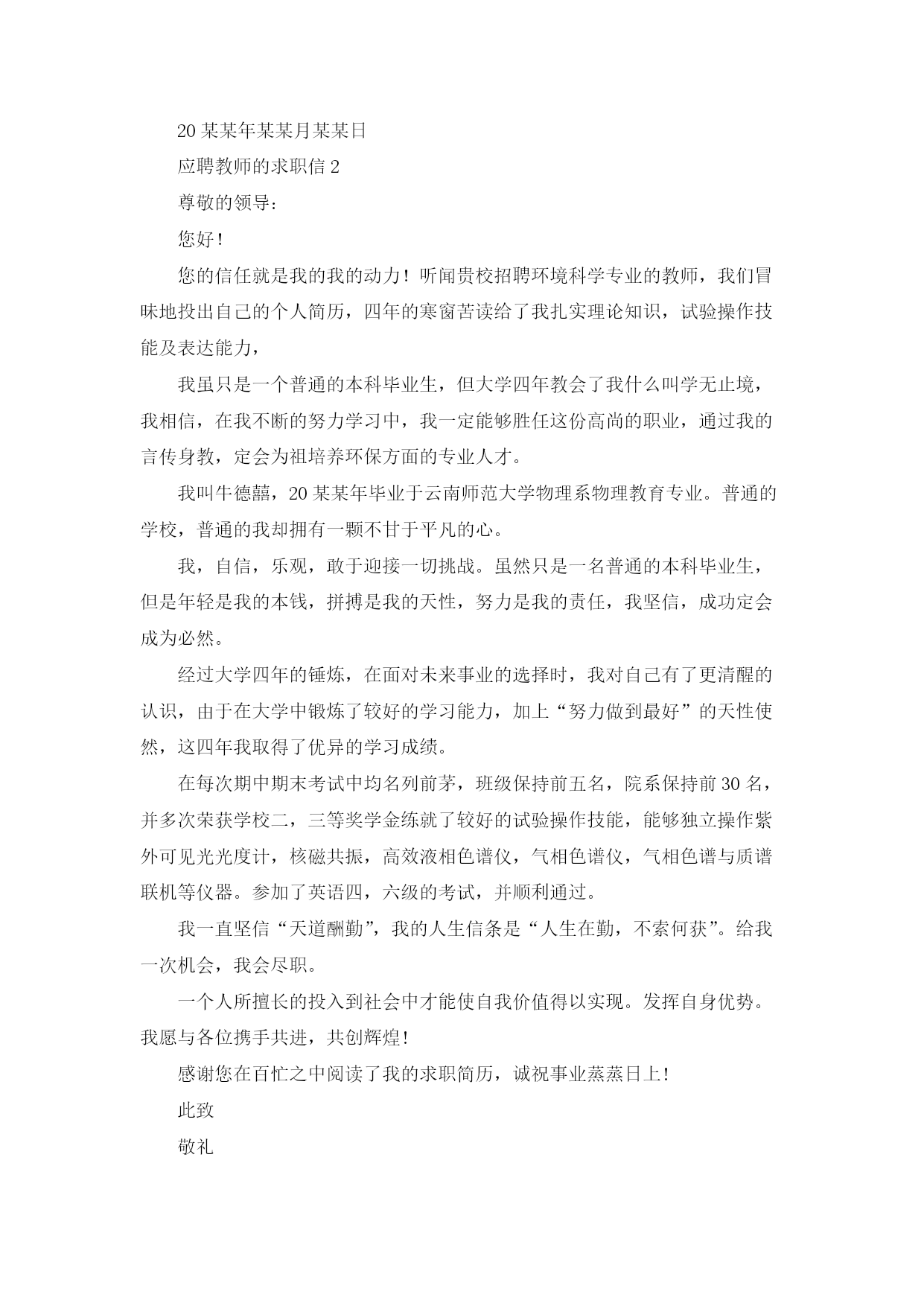 20 某某年某某月某某日

应聘教师的求职信 2

尊敬的领导：

您好！

您的信任就是我的我的动力！听闻贵校招聘环境科学专业的教师，我们冒昧地投出自己的个人简历，四年的寒窗苦读给了我扎实理论知识，试验操作技能及表达能力，

我虽只是一个普通的本科毕业生，但大学四年教会了我什么叫学无止境，我相信，在我不断的努力学习中，我一定能够胜任这份高尚的职业，通过我的言传身教，定会为祖培养环保方面的专业人才。

我叫牛德囍，20 某某年毕业于云南师范大学物理系物理教育专业。普通的学校，普通的我却拥有一颗不甘于平凡的心。

我，自信，乐观，敢于迎接一切挑战。虽然只是一名普通的本科毕业生，但是年轻是我的本钱，拼搏是我的天性，努力是我的责任，我坚信，成功定会成为必然。

经过大学四年的锤炼，在面对未来事业的选择时，我对自己有了更清醒的认识，由于在大学中锻炼了较好的学习能力，加上“努力做到最好”的天性使然，这四年我取得了优异的学习成绩。

在每次期中期末考试中均名列前茅，班级保持前五名，院系保持前 30 名，并多次荣获学校二，三等奖学金练就了较好的试验操作技能，能够独立操作紫外可见光光度计，核磁共振，高效液相色谱仪，气相色谱仪，气相色谱与质谱联机等仪器。参加了英语四，六级的考试，并顺利通过。

我一直坚信“天道酬勤”，我的人生信条是“人生在勤，不索何获”。给我一次机会，我会尽职。

一个人所擅长的投入到社会中才能使自我价值得以实现。发挥自身优势。我愿与各位携手共进，共创辉煌！

感谢您在百忙之中阅读了我的求职简历，诚祝事业蒸蒸日上！

此致

敬礼